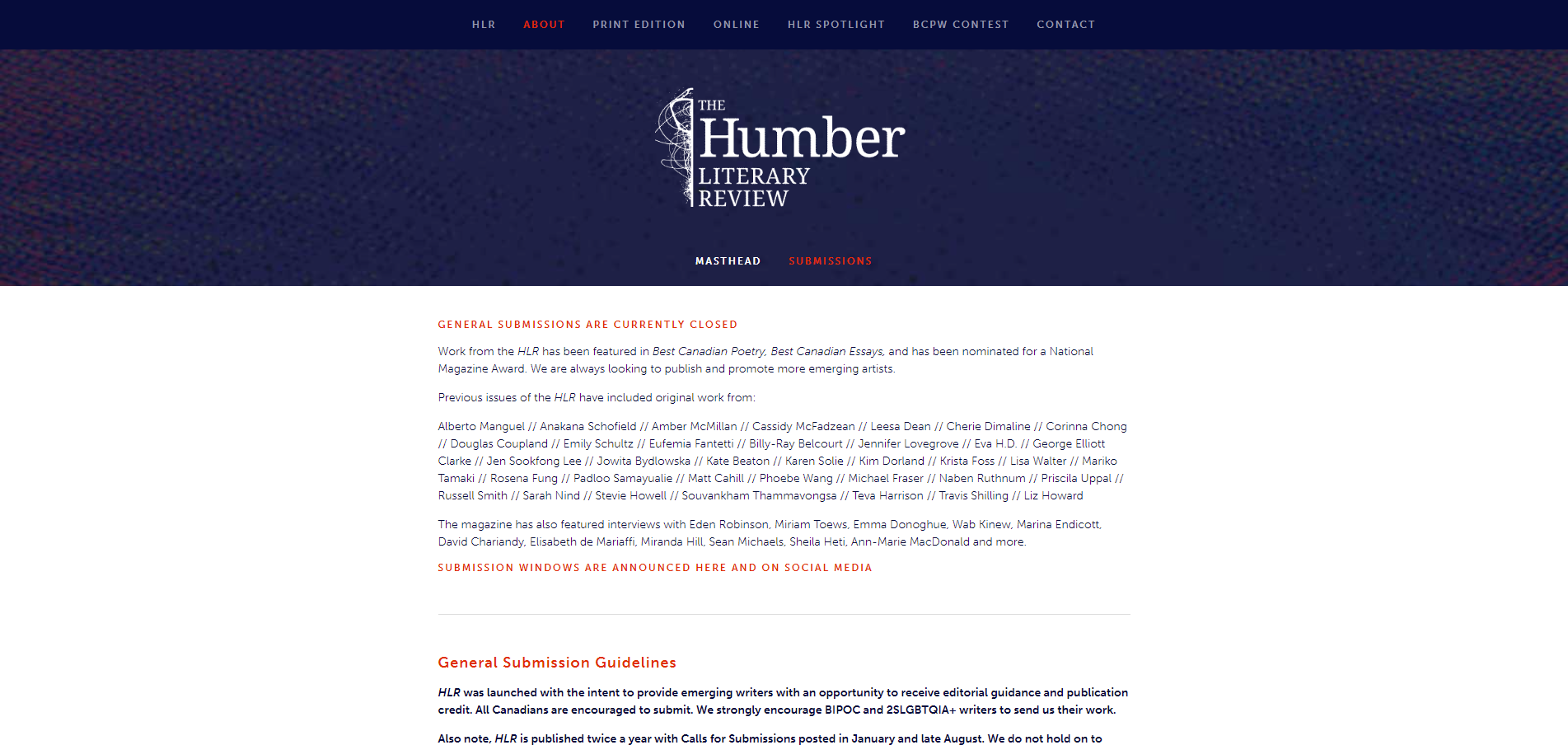 HLR ABOUT PRINT EDITION ONLINE HLR SPOTLIGHT BCPW CONTEST CONTACT

THE
Humber
LITERARY
REVIEW

MASTHEAD SUBMISSIONS

GENERAL SUBMISSIONS ARE CURRENTLY CLOSED

Work from the HLR has been featured in Best Canadian Poetry, Best Canadian Essays, and has been nominated for a National Magazine Award. We are always looking to publish and promote more emerging artists.

Previous issues of the HLR have included original work from:

Alberto Manguel // Anakana Schofield // Amber McMillan // Cassidy McFadzean // Leesa Dean // Cherie Dimaline // Corinna Chong // Douglas Coupland // Emily Schultz // Eufemia Fantetti // Billy-Ray Belcourt // Jennifer Lovegrove // Eva H.D. // George Elliott Clarke // Jen Sookfong Lee // Jowita Bydlowska // Kate Beaton // Karen Solie // Kim Dorland // Krista Foss // Lisa Walter // Mariko Tamaki // Rosena Fung // Padloo Samayualie // Matt Cahill // Phoebe Wang // Michael Fraser // Naben Ruthnum // Priscila Uppal // Russell Smith // Sarah Nind // Stevie Howell // Souvankham Thammavongsa // Teva Harrison // Travis Shilling // Liz Howard

The magazine has also featured interviews with Eden Robinson, Miriam Toews, Emma Donoghue, Wab Kinew, Marina Endicott, David Chariandy, Elisabeth de Mariaffi, Miranda Hill, Sean Michaels, Sheila Heti, Ann-Marie MacDonald and more.

SUBMISSION WINDOWS ARE ANNOUNCED HERE AND ON SOCIAL MEDIA

General Submission Guidelines

HLR was launched with the intent to provide emerging writers with an opportunity to receive editorial guidance and publication credit. All Canadians are encouraged to submit. We strongly encourage BIPOC and 2SLGBTQIA+ writers to send us their work.

Also note, HLR is published twice a year with Calls for Submissions posted in January and late August. We do not hold on to